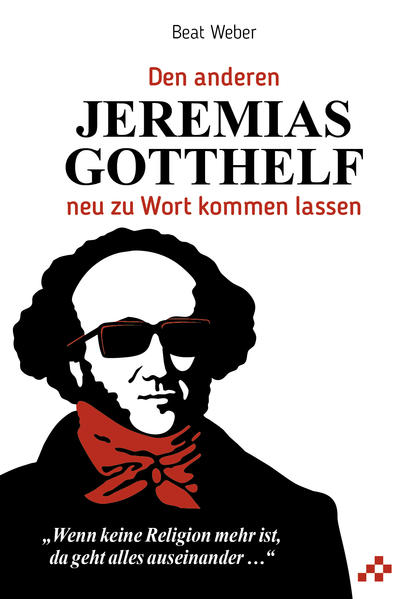 Beat Weber

Den anderen
JEREMIAS GOTTHELF
neu zu Wort kommen lassen

„Wenn keine Religion mehr ist, da geht alles auseinander …“